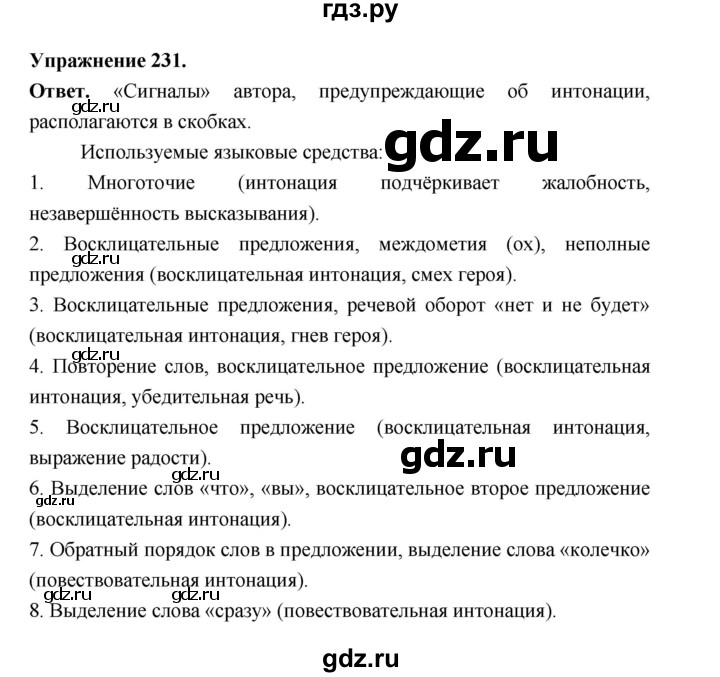 гдз.ру

Упражнение 231.

Ответ. «Сигналы» автора, предупреждающие об интонации, располагаются в скобках.

gdz.ru

Используемые языковые средства:

gdz.ru

1. Многоточие (интонация подчёркивает жалобность, незавершённость высказывания).

2. Восклицательные предложения, междометия (ох), неполные предложения (восклицательная интонация, смех героя).

gdz.ru

3. Восклицательные предложения, речевой оборот «нет и не будет» (восклицательная интонация, гнев героя).

gdz.ru

4. Повторение слов, восклицательное предложение (восклицательная интонация, убедительная речь).

5. Восклицательное предложение (восклицательная интонация, выражение радости).

gdz.ru

gdz.ru

6. Выделение слов «что», «вы», восклицательное второе предложение (восклицательная интонация).

gdz.ru

7. Обратный порядок слов в предложении, выделение слова «колечко» (повествовательная интонация).

gdz.ru gdz.ru

8. Выделение слова «сразу» (повествовательная интонация).

gdz.ru